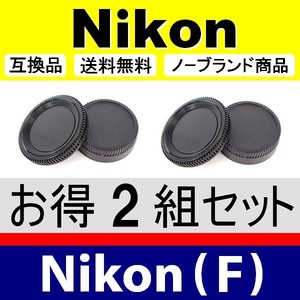 Nikon

互換品 送料無料 ノーブランド商品

お得 2 組セット

Nikon（F）